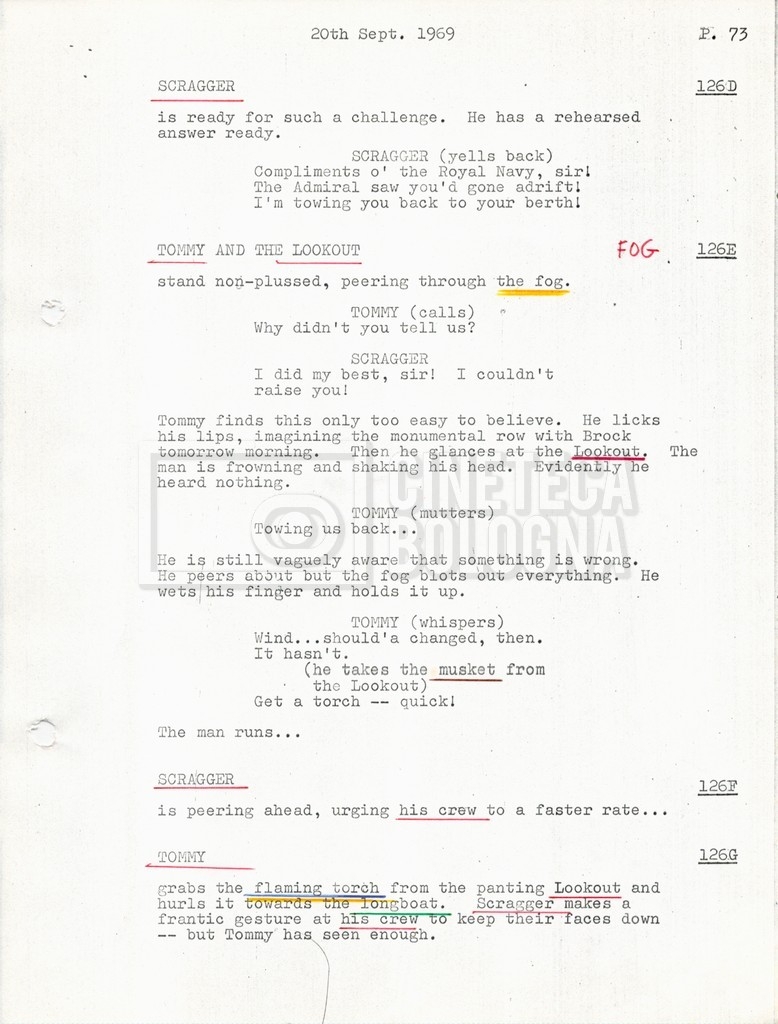 20th Sept. 1969

P. 73

SCRAGGER

126D

is ready for such a challenge. He has a rehearsed answer ready.

SCRAGGER (yells back)
Compliments o' the Royal Navy, sir!
The Admiral saw you'd gone adrift!
I'm towing you back to your berth!

TOMMY AND THE LOOKOUT

FOG

126E

stand non-plussed, peering through the fog.

TOMMY (calls)
Why didn't you tell us?

SCRAGGER
I did my best, sir! I couldn't
raise you!

Tommy finds this only too easy to believe. He licks his lips, imagining the monumental row with Brock tomorrow morning. Then he glances at the Lookout. The man is frowning and shaking his head. Evidently he heard nothing.

TOMMY (mutters)
Towing us back...

He is still vaguely aware that something is wrong. He peers about but the fog blots out everything. He wets his finger and holds it up.

TOMMY (whispers)
Wind...should'a changed, then.
It hasn't.
(he takes the musket from
the Lookout)
Get a torch -- quick!

The man runs...

SCRAGGER

126F

is peering ahead, urging his crew to a faster rate...

TOMMY

126G

grabs the flaming torch from the panting Lookout and hurls it towards the longboat. Scragger makes a frantic gesture at his crew to keep their faces down -- but Tommy has seen enough.

CINETECA BOLOGNA